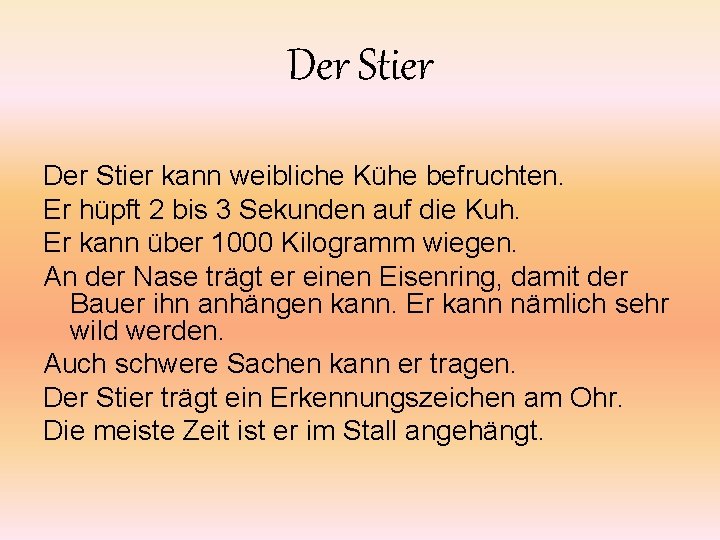 Der Stier

Der Stier kann weibliche Kühe befruchten.

Er hüpft 2 bis 3 Sekunden auf die Kuh.

Er kann über 1000 Kilogramm wiegen.

An der Nase trägt er einen Eisenring, damit der Bauer ihn anhängen kann. Er kann nämlich sehr wild werden.

Auch schwere Sachen kann er tragen.

Der Stier trägt ein Erkennungszeichen am Ohr.

Die meiste Zeit ist er im Stall angehängt.